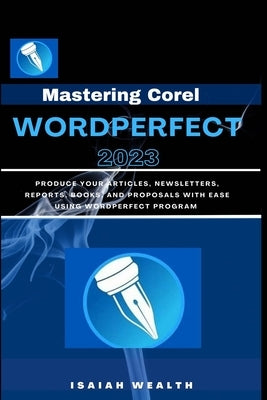 Mastering Corel
WORDPERFECT
2023

PRODUCE YOUR ARTICLES, NEWSLETTERS, REPORTS, BOOKS, AND PROPOSALS WITH EASE USING WORDPERFECT PROGRAM

ISAIAH WEALTH